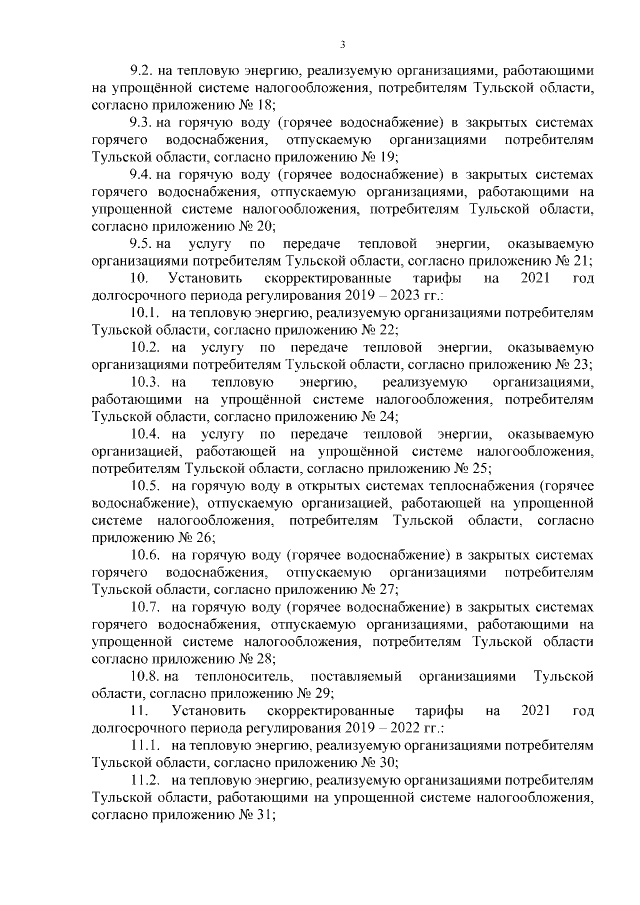 3

9.2. на тепловую энергию, реализуемую организациями, работающими на упрощённой системе налогообложения, потребителям Тульской области, согласно приложению № 18;

9.3. на горячую воду (горячее водоснабжение) в закрытых системах горячего водоснабжения, отпускаемую организациями потребителям Тульской области, согласно приложению № 19;

9.4. на горячую воду (горячее водоснабжение) в закрытых системах горячего водоснабжения, отпускаемую организациями, работающими на упрощенной системе налогообложения, потребителям Тульской области, согласно приложению № 20;

9.5. на услугу по передаче тепловой энергии, оказываемую организациями потребителям Тульской области, согласно приложению № 21;

10. Установить скорректированные тарифы на 2021 год долгосрочного периода регулирования 2019 – 2023 гг.:

10.1. на тепловую энергию, реализуемую организациями потребителям Тульской области, согласно приложению № 22;

10.2. на услугу по передаче тепловой энергии, оказываемую организациями потребителям Тульской области, согласно приложению № 23;

10.3. на тепловую энергию, реализуемую организациями, работающими на упрощённой системе налогообложения, потребителям Тульской области, согласно приложению № 24;

10.4. на услугу по передаче тепловой энергии, оказываемую организацией, работающей на упрощённой системе налогообложения, потребителям Тульской области, согласно приложению № 25;

10.5. на горячую воду в открытых системах теплоснабжения (горячее водоснабжение), отпускаемую организацией, работающей на упрощенной системе налогообложения, потребителям Тульской области, согласно приложению № 26;

10.6. на горячую воду (горячее водоснабжение) в закрытых системах горячего водоснабжения, отпускаемую организациями потребителям Тульской области, согласно приложению № 27;

10.7. на горячую воду (горячее водоснабжение) в закрытых системах горячего водоснабжения, отпускаемую организациями, работающими на упрощенной системе налогообложения, потребителям Тульской области согласно приложению № 28;

10.8. на теплоноситель, поставляемый организациями Тульской области, согласно приложению № 29;

11. Установить скорректированные тарифы на 2021 год долгосрочного периода регулирования 2019 – 2022 гг.:

11.1. на тепловую энергию, реализуемую организациями потребителям Тульской области, согласно приложению № 30;

11.2. на тепловую энергию, реализуемую организациями потребителям Тульской области, работающими на упрощенной системе налогообложения, согласно приложению № 31;